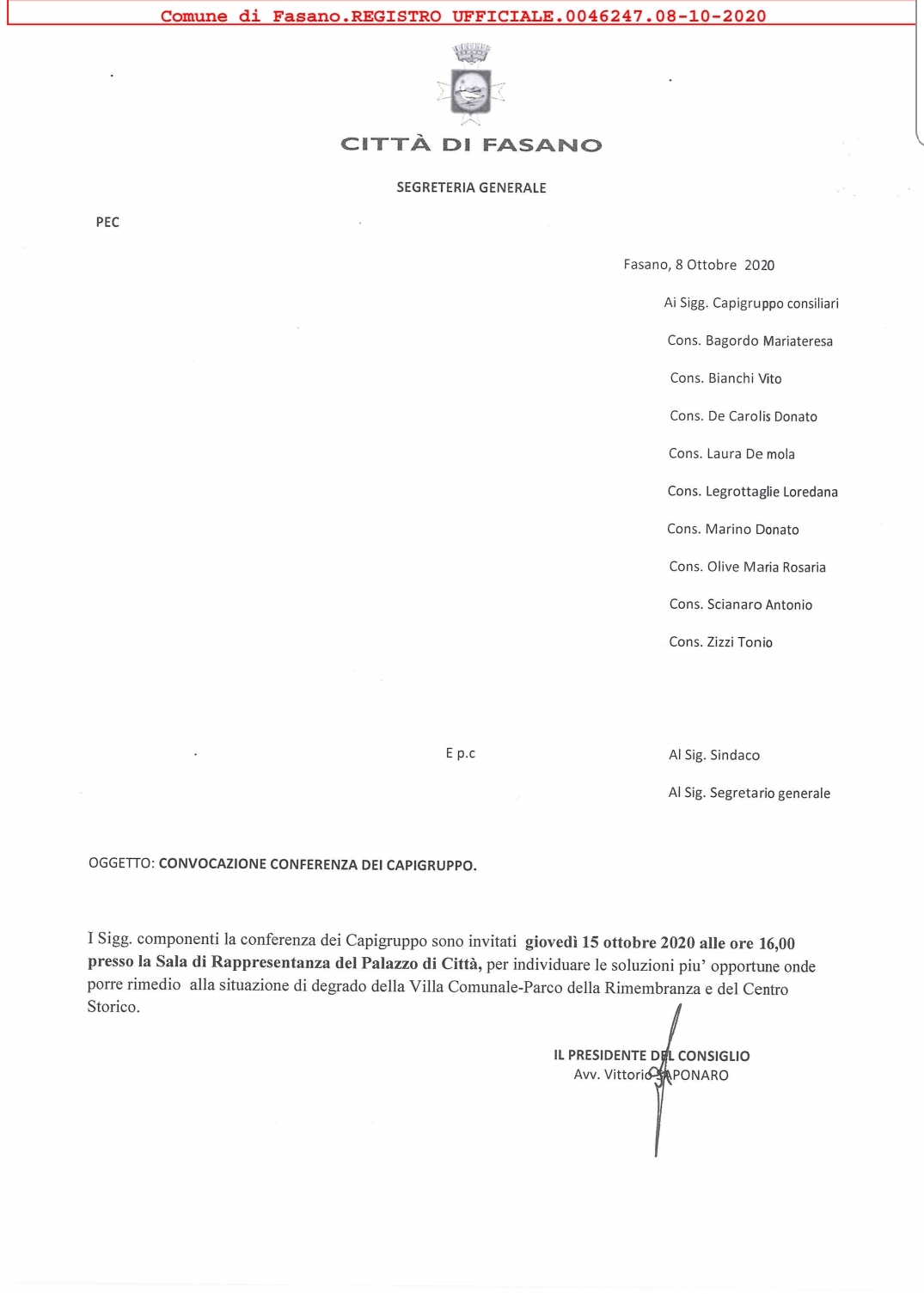 Comune di Fasano.REGISTRO UFFICIALE.0046247.08-10-2020

CITTÀ DI FASANO

SEGRETERIA GENERALE

PEC

Fasano, 8 Ottobre 2020

Ai Sigg. Capigruppo consiliari

Cons. Bagordo Mariateresa

Cons. Bianchi Vito

Cons. De Carolis Donato

Cons. Laura De mola

Cons. Legrottaglie Loredana

Cons. Marino Donato

Cons. Olive Maria Rosaria

Cons. Scianaro Antonio

Cons. Zizzi Tonio

E p.c

Al Sig. Sindaco

Al Sig. Segretario generale

OGGETTO: CONVOCAZIONE CONFERENZA DEI CAPIGRUPPO.

I Sigg. componenti la conferenza dei Capigruppo sono invitati giovedì 15 ottobre 2020 alle ore 16,00 presso la Sala di Rappresentanza del Palazzo di Città, per individuare le soluzioni piu' opportune onde porre rimedio alla situazione di degrado della Villa Comunale-Parco della Rimembranza e del Centro Storico.

IL PRESIDENTE DEL CONSIGLIO
Avv. Vittorio SAPONARO